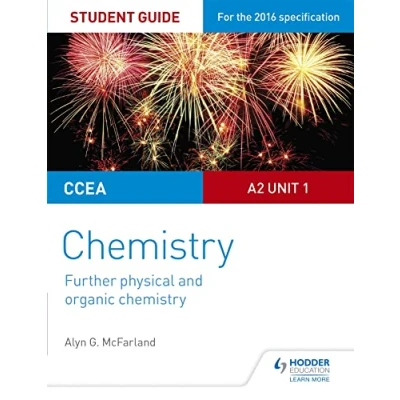 STUDENT GUIDE

For the 2016 specification

CCEA

A2 UNIT 1

Chemistry

Further physical and organic chemistry

Alyn G. McFarland

HODDER EDUCATION
LEARN MORE